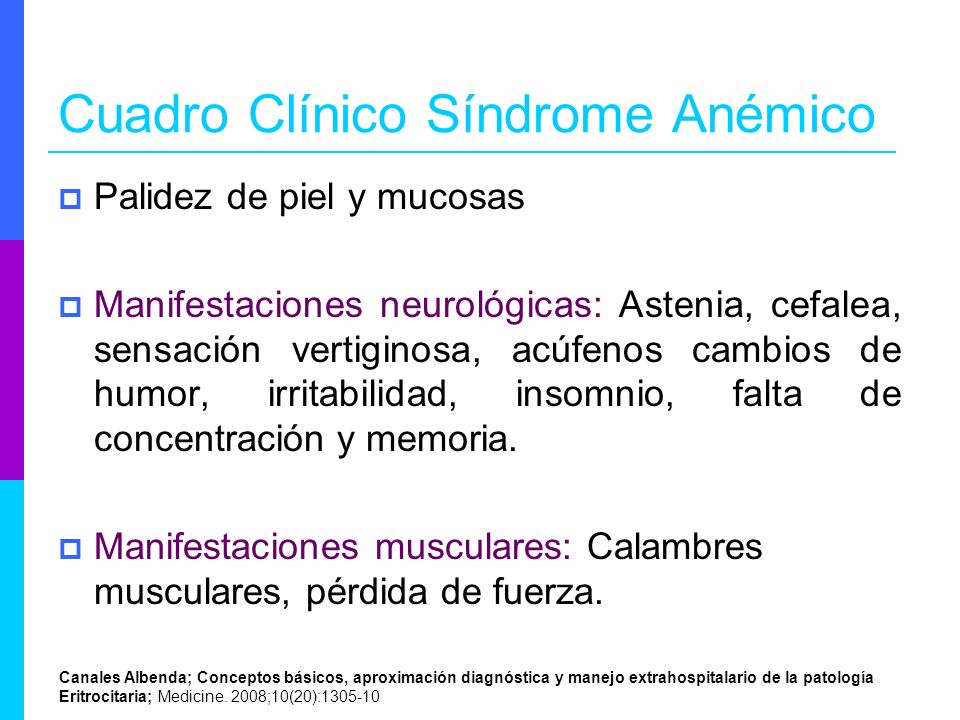 Cuadro Clínico Síndrome Anémico

Palidez de piel y mucosas

Manifestaciones neurológicas: Astenia, cefalea, sensación vertiginosa, acúfenos cambios de humor, irritabilidad, insomnio, falta de concentración y memoria.

Manifestaciones musculares: Calambres musculares, pérdida de fuerza.

Canales Albenda; Conceptos básicos, aproximación diagnóstica y manejo extrahospitalario de la patología Eritrocitaria; Medicine. 2008;10(20):1305-10